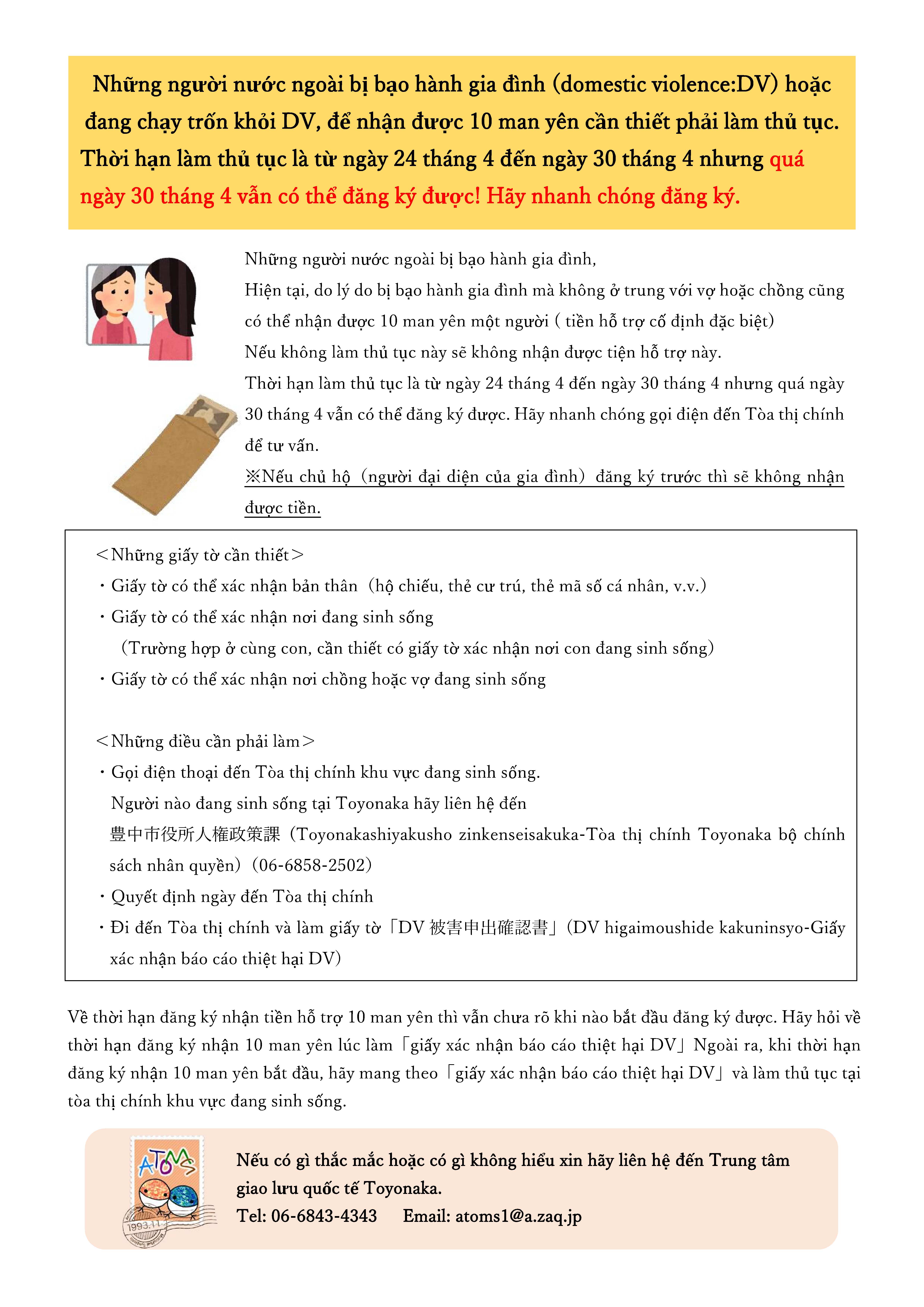 Những người nước ngoài bị bạo hành gia đình (domestic violence:DV) hoặc đang chạy trốn khỏi DV, để nhận được 10 man yên cần thiết phải làm thủ tục. Thời hạn làm thủ tục là từ ngày 24 tháng 4 đến ngày 30 tháng 4 nhưng quá ngày 30 tháng 4 vẫn có thể đăng ký được! Hãy nhanh chóng đăng ký.

Những người nước ngoài bị bạo hành gia đình,
Hiện tại, do lý do bị bạo hành gia đình mà không ở trung với vợ hoặc chồng cũng có thể nhận được 10 man yên một người ( tiền hỗ trợ cố định đặc biệt)
Nếu không làm thủ tục này sẽ không nhận được tiện hỗ trợ này.
Thời hạn làm thủ tục là từ ngày 24 tháng 4 đến ngày 30 tháng 4 nhưng quá ngày 30 tháng 4 vẫn có thể đăng ký được. Hãy nhanh chóng gọi điện đến Tòa thị chính để tư vấn.
※Nếu chủ hộ（người đại diện của gia đình）đăng ký trước thì sẽ không nhận được tiền.

＜Những giấy tờ cần thiết＞
・Giấy tờ có thể xác nhận bản thân（hộ chiếu, thẻ cư trú, thẻ mã số cá nhân, v.v.）
・Giấy tờ có thể xác nhận nơi đang sinh sống
（Trường hợp ở cùng con, cần thiết có giấy tờ xác nhận nơi con đang sinh sống）
・Giấy tờ có thể xác nhận nơi chồng hoặc vợ đang sinh sống

＜Những điều cần phải làm＞
・Gọi điện thoại đến Tòa thị chính khu vực đang sinh sống.
Người nào đang sinh sống tại Toyonaka hãy liên hệ đến 豊中市役所人権政策課（Toyonakashiyakusho zinkenseisakuka-Tòa thị chính Toyonaka bộ chính sách nhân quyền）（06-6858-2502）
・Quyết định ngày đến Tòa thị chính
・Đi đến Tòa thị chính và làm giấy tờ「DV 被害申出確認書」(DV higaimoushide kakuninsyo-Giấy xác nhận báo cáo thiệt hại DV）

Về thời hạn đăng ký nhận tiền hỗ trợ 10 man yên thì vẫn chưa rõ khi nào bắt đầu đăng ký được. Hãy hỏi về thời hạn đăng ký nhận 10 man yên lúc làm「giấy xác nhận báo cáo thiệt hại DV」Ngoài ra, khi thời hạn đăng ký nhận 10 man yên bắt đầu, hãy mang theo「giấy xác nhận báo cáo thiệt hại DV」và làm thủ tục tại tòa thị chính khu vực đang sinh sống.

ATOMS
1993.11

Nếu có gì thắc mắc hoặc có gì không hiểu xin hãy liên hệ đến Trung tâm giao lưu quốc tế Toyonaka.
Tel: 06-6843-4343 Email: atoms1@a.zaq.jp